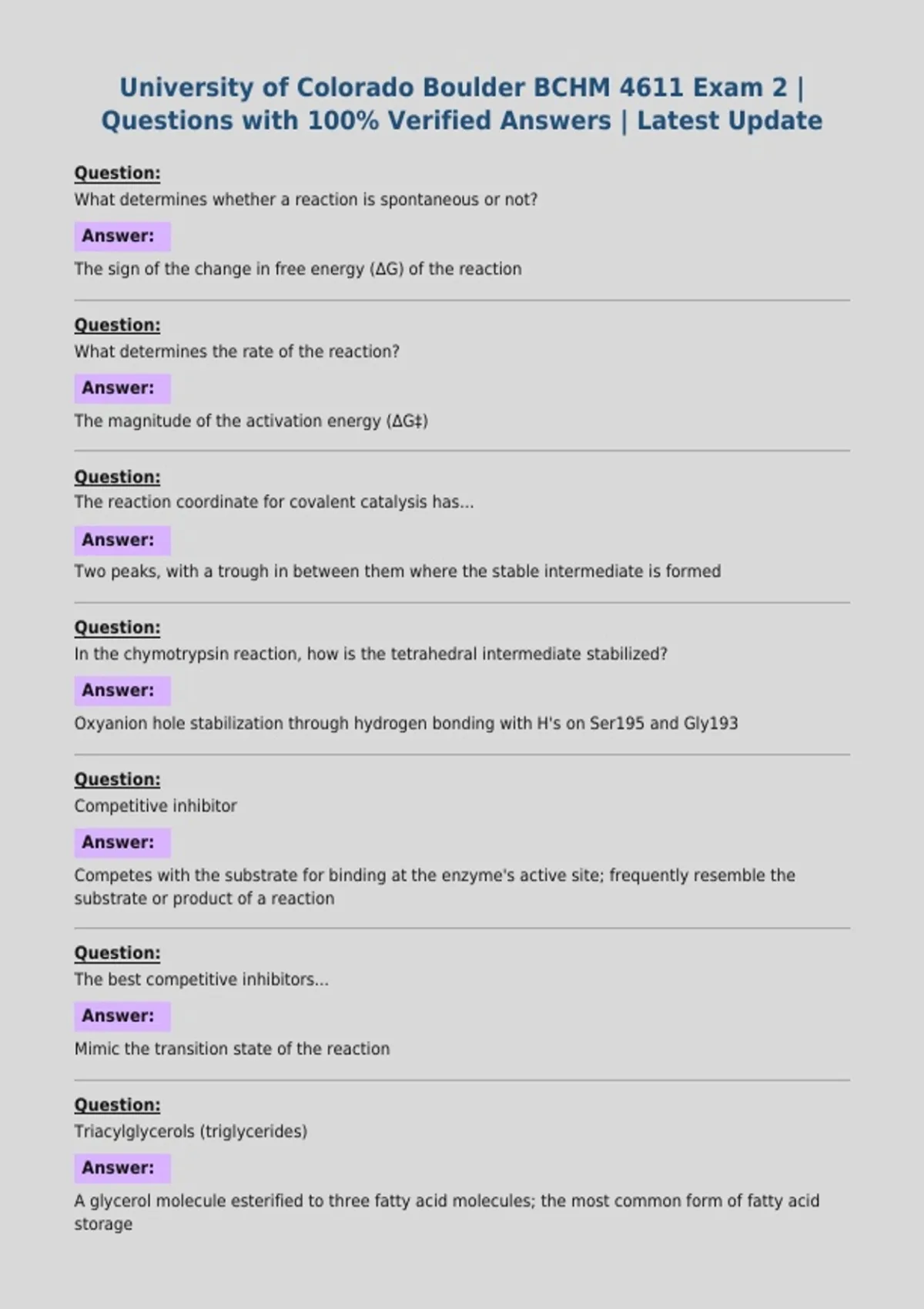 University of Colorado Boulder BCHM 4611 Exam 2 | Questions with 100% Verified Answers | Latest Update

Question:
What determines whether a reaction is spontaneous or not?

Answer:
The sign of the change in free energy ($\Delta G$) of the reaction

Question:
What determines the rate of the reaction?

Answer:
The magnitude of the activation energy ($\Delta G‡$)

Question:
The reaction coordinate for covalent catalysis has...

Answer:
Two peaks, with a trough in between them where the stable intermediate is formed

Question:
In the chymotrypsin reaction, how is the tetrahedral intermediate stabilized?

Answer:
Oxyanion hole stabilization through hydrogen bonding with H's on Ser195 and Gly193

Question:
Competitive inhibitor

Answer:
Competes with the substrate for binding at the enzyme's active site; frequently resemble the substrate or product of a reaction

Question:
The best competitive inhibitors...

Answer:
Mimic the transition state of the reaction

Question:
Triacylglycerols (triglycerides)

Answer:
A glycerol molecule esterified to three fatty acid molecules; the most common form of fatty acid storage